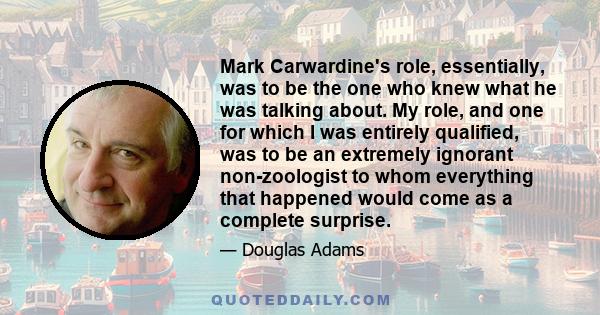 Mark Carwardine's role, essentially, was to be the one who knew what he was talking about. My role, and one for which I was entirely qualified, was to be an extremely ignorant non-zoologist to whom everything that happened would come as a complete surprise.

— Douglas Adams

QUOTEDDAILY.COM